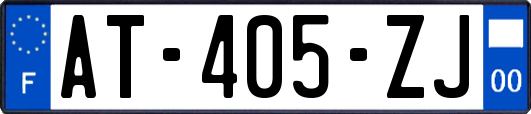 F
AT-405-ZJ
00